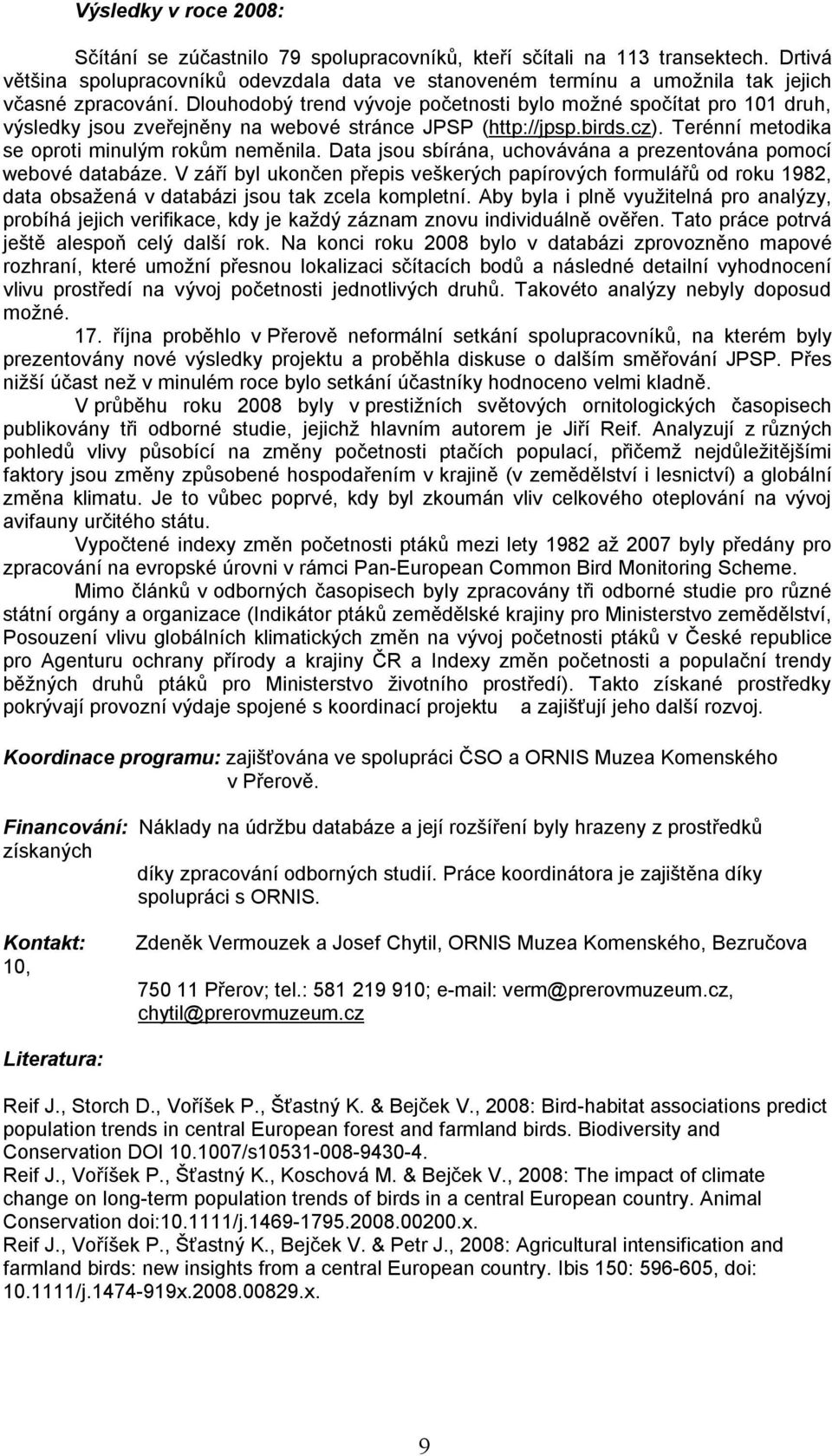 Výsledky v roce 2008:

Sčítání se zúčastnilo 79 spolupracovníků, kteří sčítali na 113 transektech. Drtivá většina spolupracovníků odevzdala data ve stanoveném termínu a umožnila tak jejich včasné zpracování. Dlouhodobý trend vývoje početnosti bylo možné spočítat pro 101 druh, výsledky jsou zveřejněny na webové stránce JPSP (http://jpsp.birds.cz). Terénní metodika se oproti minulým rokům neměnila. Data jsou sbírána, uchovávána a prezentována pomocí webové databáze. V září byl ukončen přepis veškerých papírových formulářů od roku 1982, data obsažená v databázi jsou tak zcela kompletní. Aby byla i plně využitelná pro analýzy, probíhá jejich verifikace, kdy je každý záznam znovu individuálně ověřen. Tato práce potrvá ještě alespoň celý další rok. Na konci roku 2008 bylo v databázi zprovozněno mapové rozhraní, které umožní přesnou lokalizaci sčítacích bodů a následné detailní vyhodnocení vlivu prostředí na vývoj početnosti jednotlivých druhů. Takovéto analýzy nebyly doposud možné.

17. října proběhlo v Přerově neformální setkání spolupracovníků, na kterém byly prezentovány nové výsledky projektu a proběhla diskuse o dalším směřování JPSP. Přes nižší účast než v minulém roce bylo setkání účastníky hodnoceno velmi kladně.

V průběhu roku 2008 byly v prestižních světových ornitologických časopisech publikovány tři odborné studie, jejichž hlavním autorem je Jiří Reif. Analyzují z různých pohledů vlivy působící na změny početnosti ptačích populací, přičemž nejdůležitějšími faktory jsou změny způsobené hospodařením v krajině (v zemědělství i lesnictví) a globální změna klimatu. Je to vůbec poprvé, kdy byl zkoumán vliv celkového oteplování na vývoj avifauny určitého státu.

Vypočtené indexy změn početnosti ptáků mezi lety 1982 až 2007 byly předány pro zpracování na evropské úrovni v rámci Pan-European Common Bird Monitoring Scheme.

Mimo článků v odborných časopisech byly zpracovány tři odborné studie pro různé státní orgány a organizace (Indikátor ptáků zemědělské krajiny pro Ministerstvo zemědělství, Posouzení vlivu globálních klimatických změn na vývoj početnosti ptáků v České republice pro Agenturu ochrany přírody a krajiny ČR a Indexy změn početnosti a populační trendy běžných druhů ptáků pro Ministerstvo životního prostředí). Takto získané prostředky pokrývají provozní výdaje spojené s koordinací projektu a zajišťují jeho další rozvoj.

Koordinace programu: zajišťována ve spolupráci ČSO a ORNIS Muzea Komenského v Přerově.

Financování: Náklady na údržbu databáze a její rozšíření byly hrazeny z prostředků získaných díky zpracování odborných studií. Práce koordinátora je zajištěna díky spolupráci s ORNIS.

Kontakt: Zdeněk Vermouzek a Josef Chytil, ORNIS Muzea Komenského, Bezručova 10, 750 11 Přerov; tel.: 581 219 910; e-mail: verm@prerovmuzeum.cz, chytil@prerovmuzeum.cz

Literatura:

Reif J., Storch D., Voříšek P., Šťastný K. & Bejček V., 2008: Bird-habitat associations predict population trends in central European forest and farmland birds. Biodiversity and Conservation DOI 10.1007/s10531-008-9430-4.
Reif J., Voříšek P., Šťastný K., Koschová M. & Bejček V., 2008: The impact of climate change on long-term population trends of birds in a central European country. Animal Conservation doi:10.1111/j.1469-1795.2008.00200.x.
Reif J., Voříšek P., Šťastný K., Bejček V. & Petr J., 2008: Agricultural intensification and farmland birds: new insights from a central European country. Ibis 150: 596-605, doi: 10.1111/j.1474-919x.2008.00829.x.

9